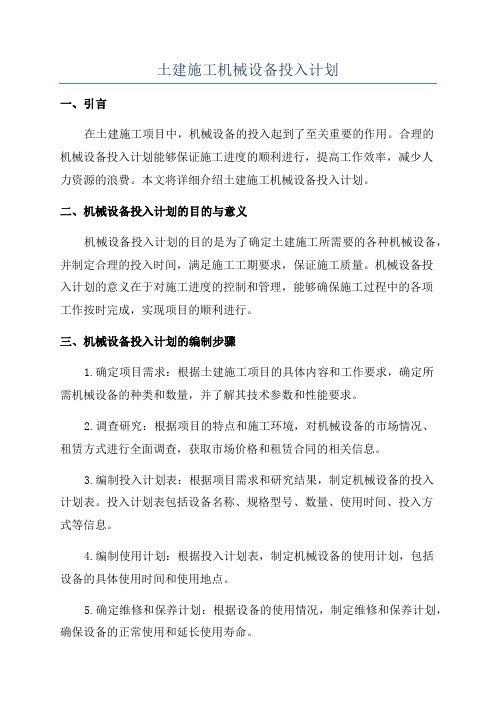 土建施工机械设备投入计划

一、引言

在土建施工项目中，机械设备的投入起到了至关重要的作用。合理的机械设备投入计划能够保证施工进度的顺利进行，提高工作效率，减少人力资源的浪费。本文将详细介绍土建施工机械设备投入计划。

二、机械设备投入计划的目的与意义

机械设备投入计划的目的是为了确定土建施工所需要的各种机械设备，并制定合理的投入时间，满足施工工期要求，保证施工质量。机械设备投入计划的意义在于对施工进度的控制和管理，能够确保施工过程中的各项工作按时完成，实现项目的顺利进行。

三、机械设备投入计划的编制步骤

1.确定项目需求：根据土建施工项目的具体内容和工作要求，确定所需机械设备的种类和数量，并了解其技术参数和性能要求。

2.调查研究：根据项目的特点和施工环境，对机械设备的市场情况、租赁方式进行全面调查，获取市场价格和租赁合同的相关信息。

3.编制投入计划表：根据项目需求和研究结果，制定机械设备的投入计划表。投入计划表包括设备名称、规格型号、数量、使用时间、投入方式等信息。

4.编制使用计划：根据投入计划表，制定机械设备的使用计划，包括设备的具体使用时间和使用地点。

5.确定维修和保养计划：根据设备的使用情况，制定维修和保养计划，确保设备的正常使用和延长使用寿命。